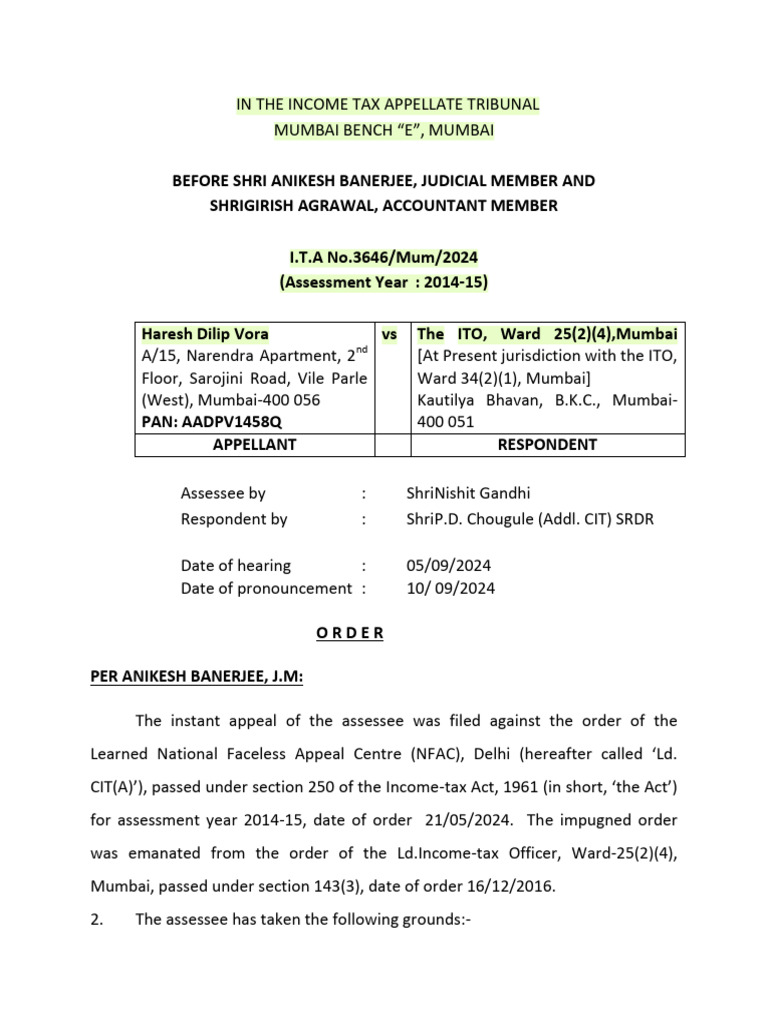 IN THE INCOME TAX APPELLATE TRIBUNAL
MUMBAI BENCH "E", MUMBAI

BEFORE SHRI ANIKESH BANERJEE, JUDICIAL MEMBER AND
SHRIGIRISH AGRAWAL, ACCOUNTANT MEMBER

I.T.A No.3646/Mum/2024
(Assessment Year : 2014-15)

| Haresh Dilip Vora A/15, Narendra Apartment, 2$^{nd}$ Floor, Sarojini Road, Vile Parle (West), Mumbai-400 056 PAN: AADPV1458Q | vs | The ITO, Ward 25(2)(4),Mumbai [At Present jurisdiction with the ITO, Ward 34(2)(1), Mumbai] Kautilya Bhavan, B.K.C., Mumbai-400 051 |
|---|---|---|
| APPELLANT | | RESPONDENT |

Assessee by : ShriNishit Gandhi
Respondent by : ShriP.D. Chougule (Addl. CIT) SRDR

Date of hearing : 05/09/2024
Date of pronouncement : 10/ 09/2024

O R D E R

PER ANIKESH BANERJEE, J.M:

The instant appeal of the assessee was filed against the order of the Learned National Faceless Appeal Centre (NFAC), Delhi (hereafter called 'Ld. CIT(A)'), passed under section 250 of the Income-tax Act, 1961 (in short, 'the Act') for assessment year 2014-15, date of order 21/05/2024. The impugned order was emanated from the order of the Ld.Income-tax Officer, Ward-25(2)(4), Mumbai, passed under section 143(3), date of order 16/12/2016.

2. The assessee has taken the following grounds:-